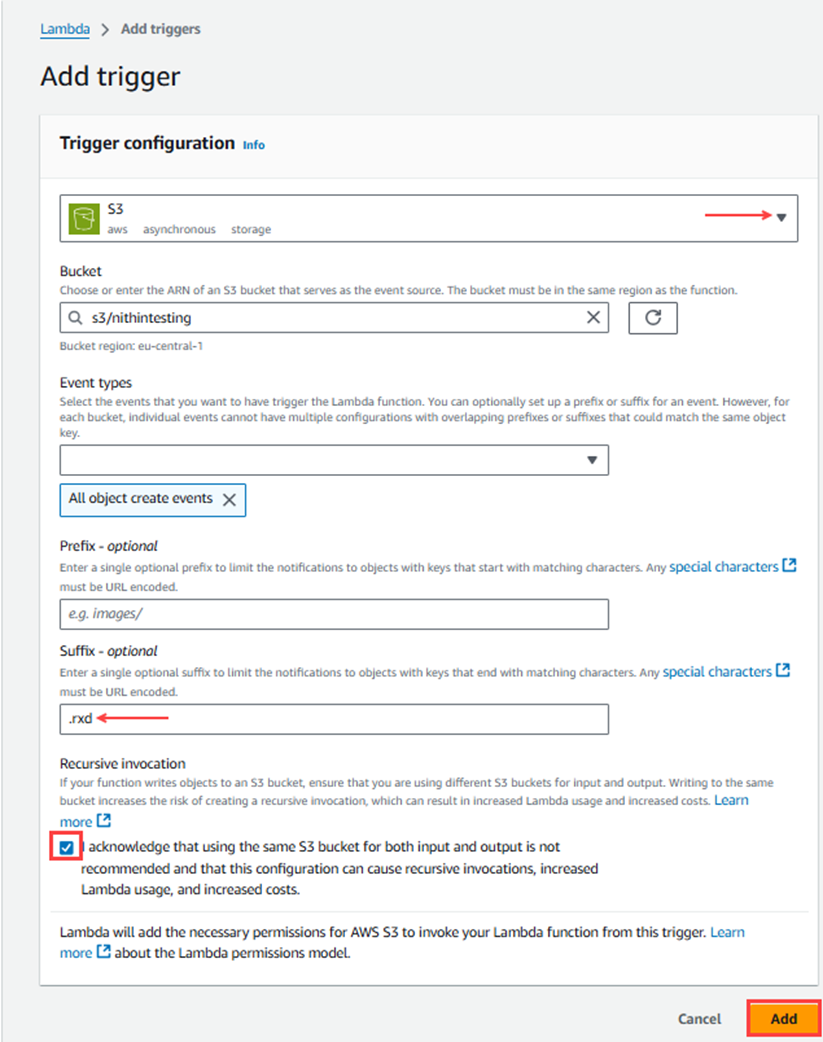 Lambda > Add triggers

Add trigger

Trigger configuration Info

S3
aws asynchronous storage

Bucket
Choose or enter the ARN of an S3 bucket that serves as the event source. The bucket must be in the same region as the function.

s3/nithintesting

Bucket region: eu-central-1

Event types
Select the events that you want to have trigger the Lambda function. You can optionally set up a prefix or suffix for an event. However, for each bucket, individual events cannot have multiple configurations with overlapping prefixes or suffixes that could match the same object key.

All object create events

Prefix - optional
Enter a single optional prefix to limit the notifications to objects with keys that start with matching characters. Any special characters must be URL encoded.

e.g. images/

Suffix - optional
Enter a single optional suffix to limit the notifications to objects with keys that end with matching characters. Any special characters must be URL encoded.

.rxd

Recursive invocation
If your function writes objects to an S3 bucket, ensure that you are using different S3 buckets for input and output. Writing to the same bucket increases the risk of creating a recursive invocation, which can result in increased Lambda usage and increased costs. Learn more

I acknowledge that using the same S3 bucket for both input and output is not recommended and that this configuration can cause recursive invocations, increased Lambda usage, and increased costs.

Lambda will add the necessary permissions for AWS S3 to invoke your Lambda function from this trigger. Learn more about the Lambda permissions model.

Cancel Add